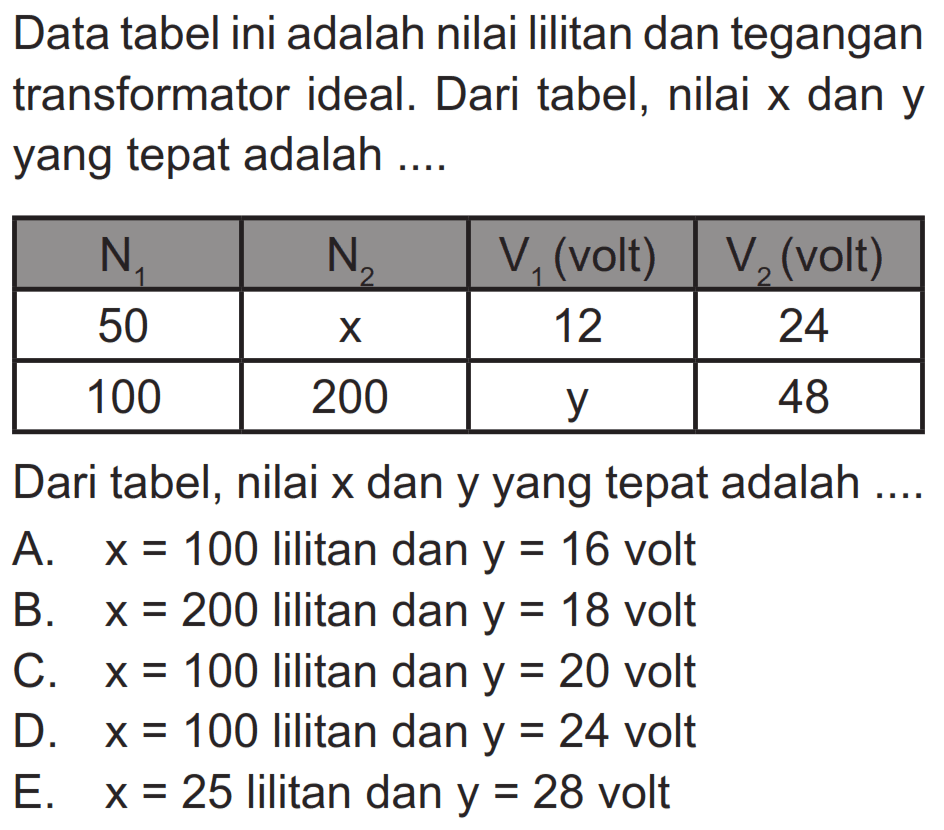 Data tabel ini adalah nilai lilitan dan tegangan transformator ideal. Dari tabel, nilai x dan y yang tepat adalah ....

| $N_1$ | $N_2$ | $V_1$ (volt) | $V_2$ (volt) |
|---|---|---|---|
| 50 | x | 12 | 24 |
| 100 | 200 | y | 48 |

Dari tabel, nilai x dan y yang tepat adalah ....
A. x = 100 lilitan dan y = 16 volt
B. x = 200 lilitan dan y = 18 volt
C. x = 100 lilitan dan y = 20 volt
D. x = 100 lilitan dan y = 24 volt
E. x = 25 lilitan dan y = 28 volt